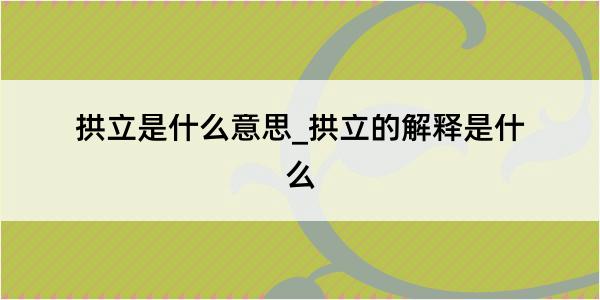 拱立是什么意思_拱立的解释是什么